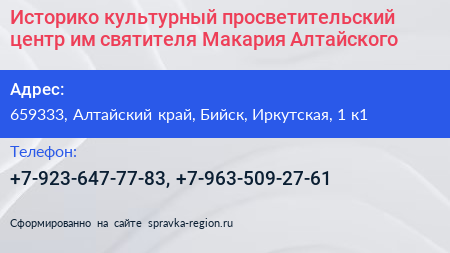 Историко культурный просветительский центр им святителя Макария Алтайского

Адрес:

659333, Алтайский край, Бийск, Иркутская, 1 к1

Телефон:

+7-923-647-77-83, +7-963-509-27-61

Сформированно на сайте spravka-region.ru